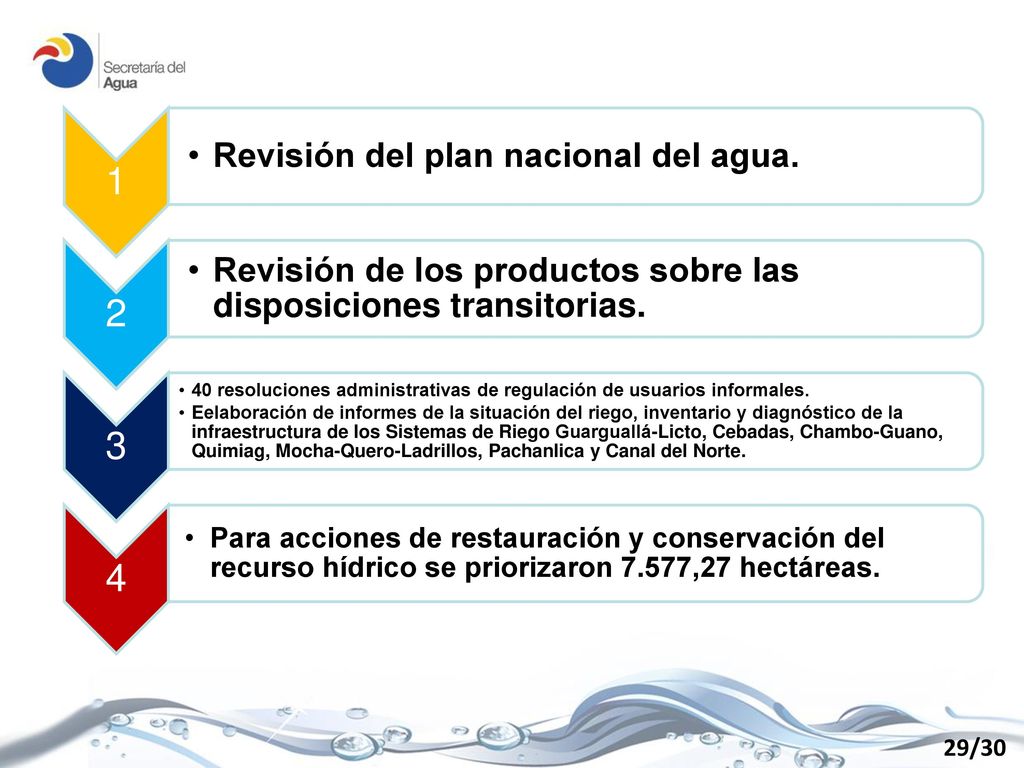 Secretaría del Agua

1

• Revisión del plan nacional del agua.

2

• Revisión de los productos sobre las disposiciones transitorias.

3

• 40 resoluciones administrativas de regulación de usuarios informales.
• Eelaboración de informes de la situación del riego, inventario y diagnóstico de la infraestructura de los Sistemas de Riego Guarguallá-Licto, Cebadas, Chambo-Guano, Quimiag, Mocha-Quero-Ladrillos, Pachanlica y Canal del Norte.

4

• Para acciones de restauración y conservación del recurso hídrico se priorizaron 7.577,27 hectáreas.

29/30